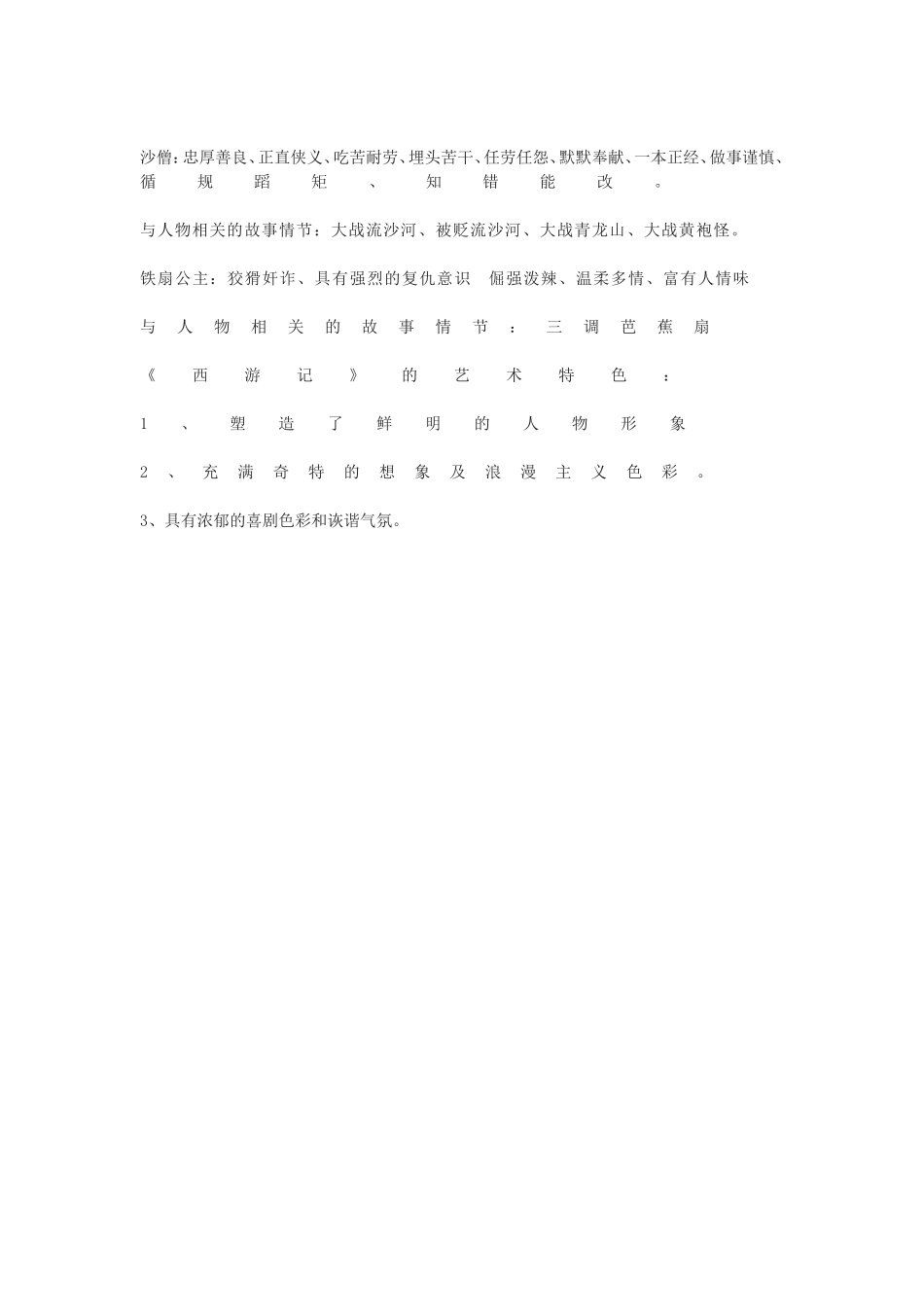 沙僧：忠厚善良、正直侠义、吃苦耐劳、埋头苦干、任劳任怨、默默奉献、一本正经、做事谨慎、循规蹈矩、知错能改。

与人物相关的故事情节：大战流沙河、被贬流沙河、大战青龙山、大战黄袍怪。

铁扇公主：狡猾奸诈、具有强烈的复仇意识 倔强泼辣、温柔多情、富有人情味

与人物相关的故事情节：三调芭蕉扇

《西游记》的艺术特色：

1、塑造了鲜明的人物形象

2、充满奇特的想象及浪漫主义色彩。

3、具有浓郁的喜剧色彩和诙谐气氛。